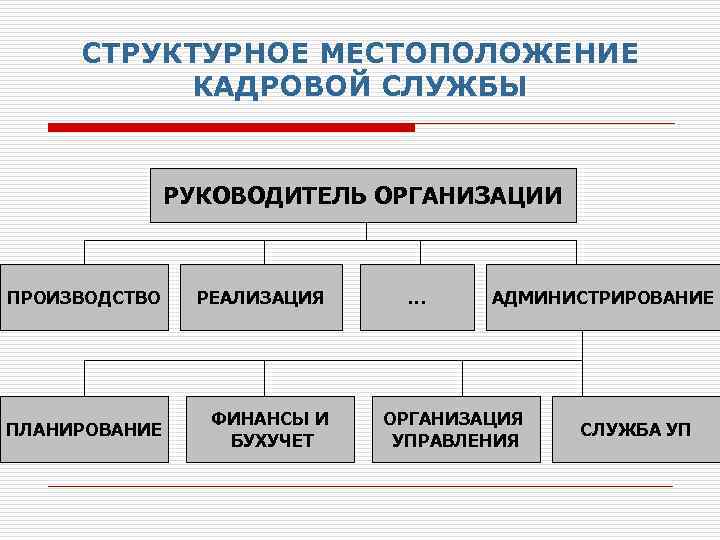 СТРУКТУРНОЕ МЕСТОПОЛОЖЕНИЕ КАДРОВОЙ СЛУЖБЫ

РУКОВОДИТЕЛЬ ОРГАНИЗАЦИИ

ПРОИЗВОДСТВО

РЕАЛИЗАЦИЯ

...

АДМИНИСТРИРОВАНИЕ

ПЛАНИРОВАНИЕ

ФИНАНСЫ И БУХУЧЕТ

ОРГАНИЗАЦИЯ УПРАВЛЕНИЯ

СЛУЖБА УП